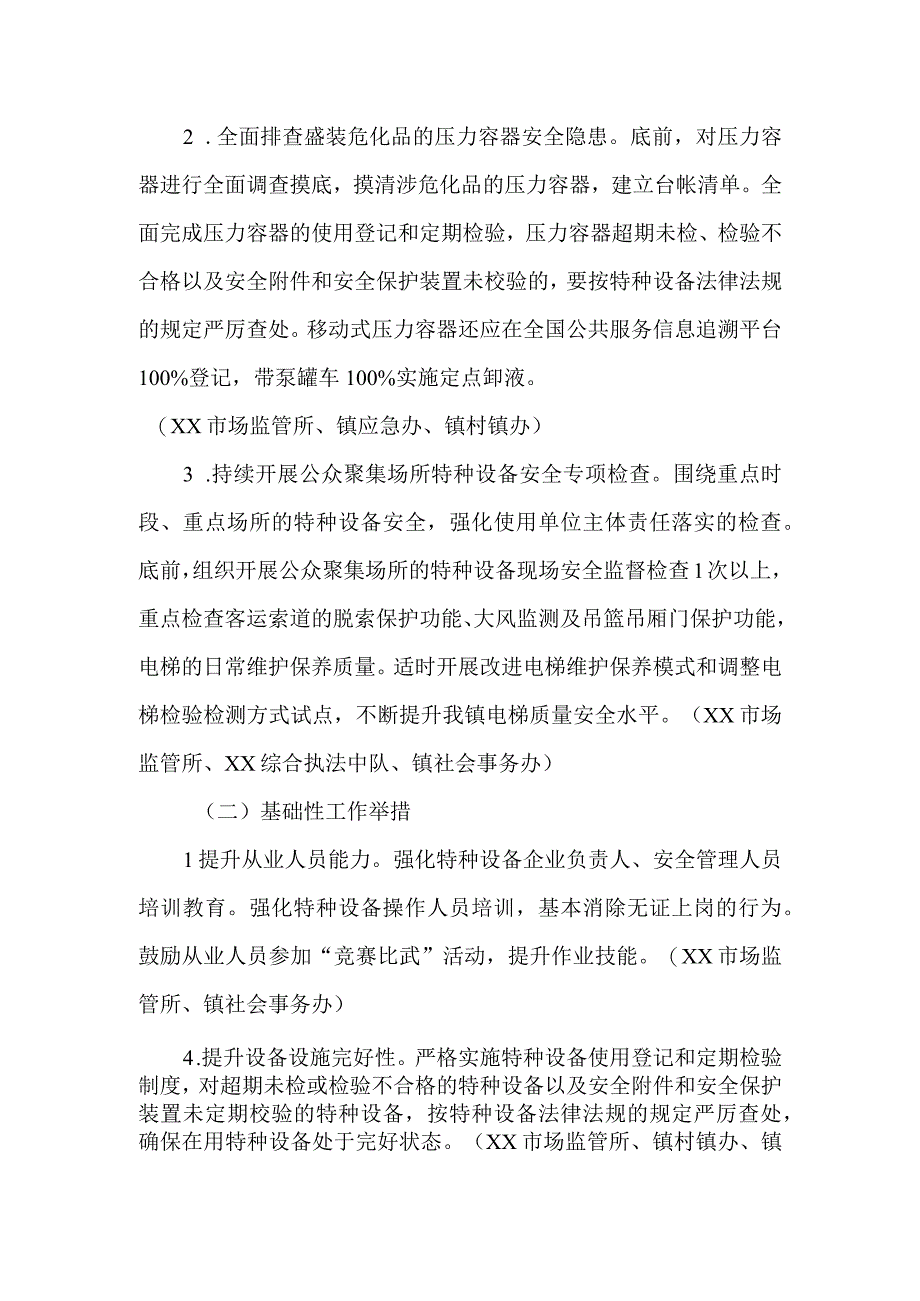 2．全面排查盛装危化品的压力容器安全隐患。底前，对压力容器进行全面调查摸底，摸清涉危化品的压力容器，建立台帐清单。全面完成压力容器的使用登记和定期检验，压力容器超期未检、检验不合格以及安全附件和安全保护装置未校验的，要按特种设备法律法规的规定严厉查处。移动式压力容器还应在全国公共服务信息追溯平台100%登记，带泵罐车100%实施定点卸液。

（XX市场监管所、镇应急办、镇村镇办）

3．持续开展公众聚集场所特种设备安全专项检查。围绕重点时段、重点场所的特种设备安全，强化使用单位主体责任落实的检查。底前，组织开展公众聚集场所的特种设备现场安全监督检查1次以上，重点检查客运索道的脱索保护功能、大风监测及吊篮吊厢门保护功能，电梯的日常维护保养质量。适时开展改进电梯维护保养模式和调整电梯检验检测方式试点，不断提升我镇电梯质量安全水平。（XX市场监管所、XX综合执法中队、镇社会事务办）

（二）基础性工作举措

1提升从业人员能力。强化特种设备企业负责人、安全管理人员培训教育。强化特种设备操作人员培训，基本消除无证上岗的行为。鼓励从业人员参加“竞赛比武”活动，提升作业技能。（XX市场监管所、镇社会事务办）

4.提升设备设施完好性。严格实施特种设备使用登记和定期检验制度，对超期未检或检验不合格的特种设备以及安全附件和安全保护装置未定期校验的特种设备，按特种设备法律法规的规定严厉查处，确保在用特种设备处于完好状态。（XX市场监管所、镇村镇办、镇